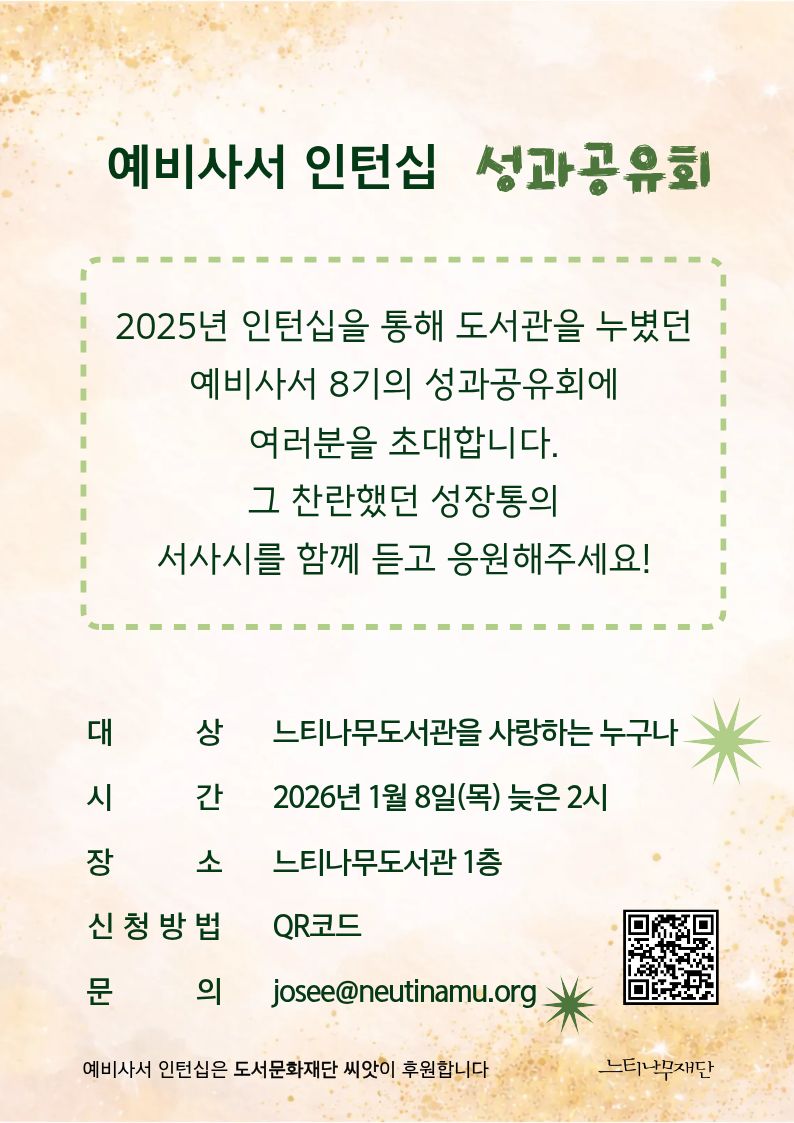 예비사서 인턴십 성과공유회

2025년 인턴십을 통해 도서관을 누볐던 예비사서 8기의 성과공유회에 여러분을 초대합니다. 그 찬란했던 성장통의 서사시를 함께 듣고 응원해주세요!

대 상 느티나무도서관을 사랑하는 누구나
시 간 2026년 1월 8일(목) 늦은 2시
장 소 느티나무도서관 1층
신청방법 QR코드
문 의 josee@neutinamu.org

예비사서 인턴십은 도서문화재단 씨앗이 후원합니다

느티나무재단